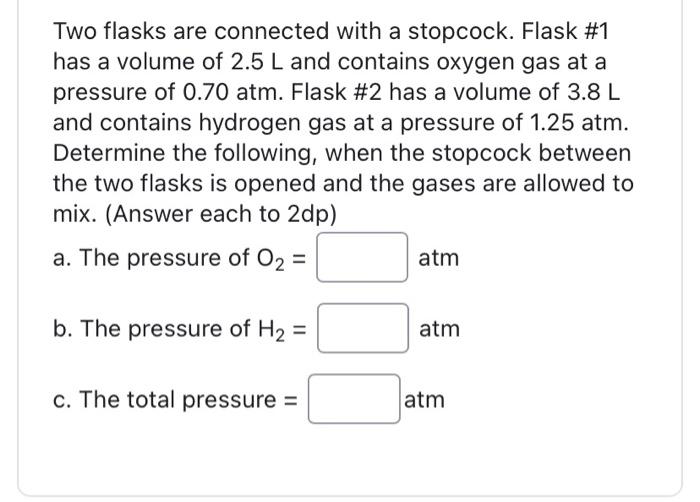 Two flasks are connected with a stopcock. Flask #1 has a volume of 2.5 L and contains oxygen gas at a pressure of 0.70 atm. Flask #2 has a volume of 3.8 L and contains hydrogen gas at a pressure of 1.25 atm. Determine the following, when the stopcock between the two flasks is opened and the gases are allowed to mix. (Answer each to 2dp)

a. The pressure of $O_2$ = atm

b. The pressure of $H_2$ = atm

c. The total pressure = atm